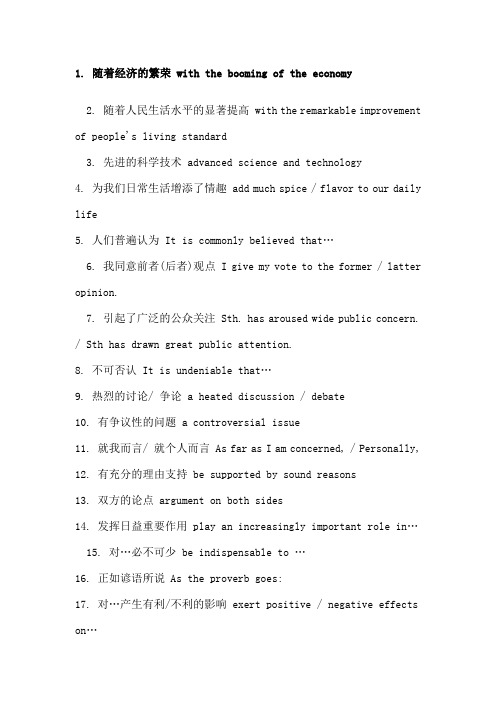 1. 随着经济的繁荣 with the booming of the economy

2. 随着人民生活水平的显著提高 with the remarkable improvement of people's living standard

3. 先进的科学技术 advanced science and technology

4. 为我们日常生活增添了情趣 add much spice / flavor to our daily life

5. 人们普遍认为 It is commonly believed that…

6. 我同意前者(后者)观点 I give my vote to the former / latter opinion.

7. 引起了广泛的公众关注 Sth. has aroused wide public concern. / Sth has drawn great public attention.

8. 不可否认 It is undeniable that…

9. 热烈的讨论/ 争论 a heated discussion / debate

10. 有争议性的问题 a controversial issue

11. 就我而言/ 就个人而言 As far as I am concerned, / Personally,

12. 有充分的理由支持 be supported by sound reasons

13. 双方的论点 argument on both sides

14. 发挥日益重要作用 play an increasingly important role in…

15. 对…必不可少 be indispensable to …

16. 正如谚语所说 As the proverb goes:

17. 对…产生有利/不利的影响 exert positive / negative effects on…